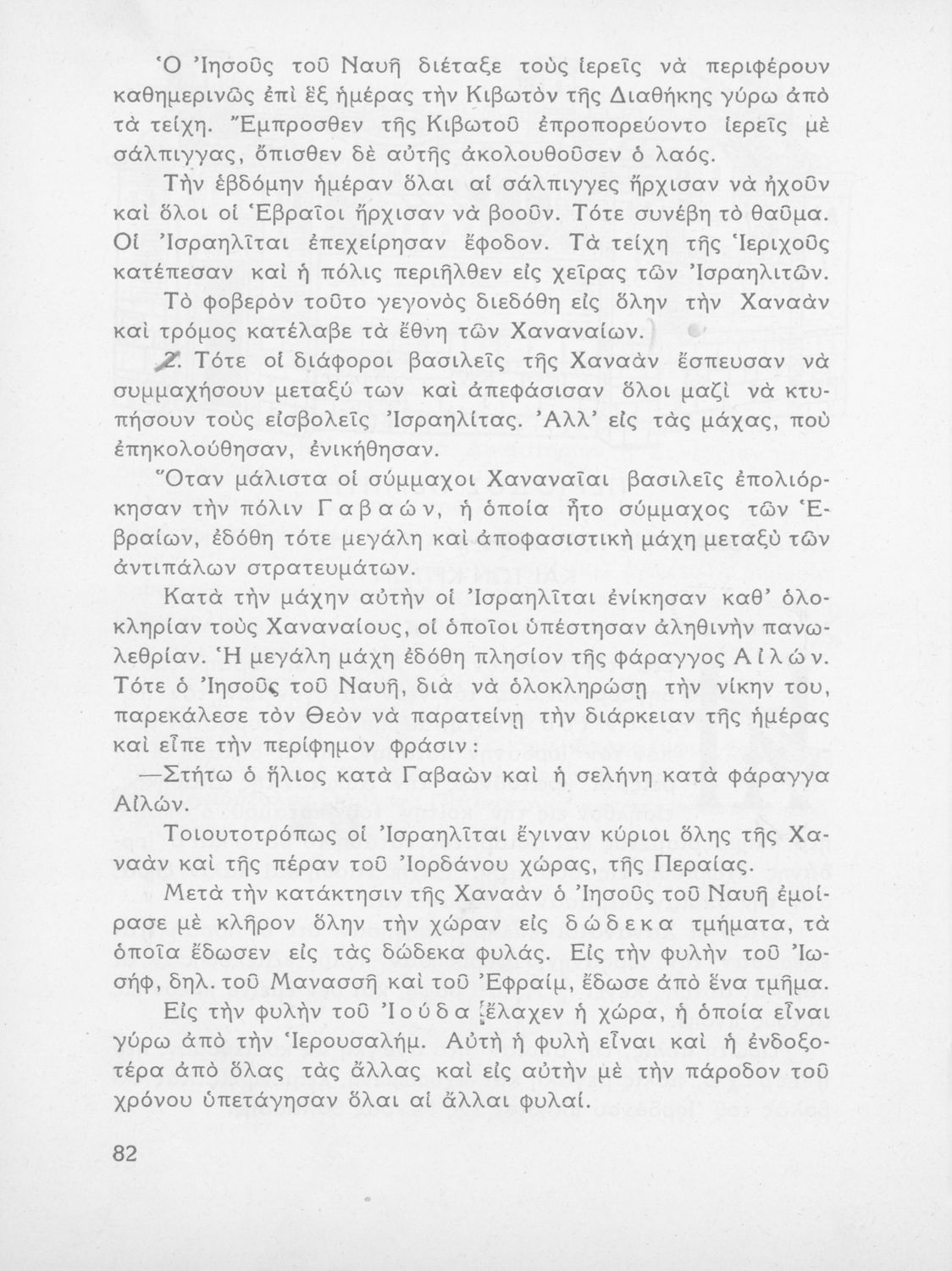 Ὁ Ἰησοῦς τοῦ Ναυῆ διέταξε τοὺς ἱερεῖς νὰ περιφέρουν καθημερινῶς ἐπὶ ἓξ ἡμέρας τὴν Κιβωτὸν τῆς Διαθήκης γύρω ἀπὸ τὰ τείχη. Ἔμπροσθεν τῆς Κιβωτοῦ ἐπροπορεύοντο ἱερεῖς μὲ σάλπιγγας, ὄπισθεν δὲ αὐτῆς ἀκολουθοῦσεν ὁ λαός.

Τὴν ἑβδόμην ἡμέραν ὅλαι αἱ σάλπιγγες ἤρχισαν νὰ ἠχοῦν καὶ ὅλοι οἱ Ἑβραῖοι ἤρχισαν νὰ βοοῦν. Τότε συνέβη τὸ θαῦμα. Οἱ Ἰσραηλῖται ἐπεχείρησαν ἔφοδον. Τὰ τείχη τῆς Ἱεριχοῦς κατέπεσαν καὶ ἡ πόλις περιῆλθεν εἰς χεῖρας τῶν Ἰσραηλιτῶν.

Τὸ φοβερὸν τοῦτο γεγονὸς διεδόθη εἰς ὅλην τὴν Χαναὰν καὶ τρόμος κατέλαβε τὰ ἔθνη τῶν Χαναναίων.

2. Τότε οἱ διάφοροι βασιλεῖς τῆς Χαναὰν ἔσπευσαν νὰ συμμαχήσουν μεταξύ των καὶ ἀπεφάσισαν ὅλοι μαζὶ νὰ κτυπήσουν τοὺς εἰσβολεῖς Ἰσραηλίτας. Ἀλλ' εἰς τὰς μάχας, ποὺ ἐπηκολούθησαν, ἐνικήθησαν.

Ὅταν μάλιστα οἱ σύμμαχοι Χαναναῖαι βασιλεῖς ἐπολιόρκησαν τὴν πόλιν Γαβαών, ἡ ὁποία ἦτο σύμμαχος τῶν Ἑβραίων, ἐδόθη τότε μεγάλη καὶ ἀποφασιστικὴ μάχη μεταξὺ τῶν ἀντιπάλων στρατευμάτων.

Κατὰ τὴν μάχην αὐτὴν οἱ Ἰσραηλῖται ἐνίκησαν καθ' ὁλοκληρίαν τοὺς Χαναναίους, οἱ ὁποῖοι ὑπέστησαν ἀληθινὴν πανωλεθρίαν. Ἡ μεγάλη μάχη ἐδόθη πλησίον τῆς φάραγγος Αἰλών. Τότε ὁ Ἰησοῦς τοῦ Ναυῆ, διὰ νὰ ὁλοκληρώσῃ τὴν νίκην του, παρεκάλεσε τὸν Θεὸν νὰ παρατείνῃ τὴν διάρκειαν τῆς ἡμέρας καὶ εἶπε τὴν περίφημον φράσιν:

—Στήτω ὁ ἥλιος κατὰ Γαβαὼν καὶ ἡ σελήνη κατὰ φάραγγα Αἰλών.

Τοιουτοτρόπως οἱ Ἰσραηλῖται ἔγιναν κύριοι ὅλης τῆς Χαναὰν καὶ τῆς πέραν τοῦ Ἰορδάνου χώρας, τῆς Περαίας.

Μετὰ τὴν κατάκτησιν τῆς Χαναὰν ὁ Ἰησοῦς τοῦ Ναυῆ ἐμοίρασε μὲ κλῆρον ὅλην τὴν χώραν εἰς δώδεκα τμήματα, τὰ ὁποῖα ἔδωσεν εἰς τὰς δώδεκα φυλάς. Εἰς τὴν φυλὴν τοῦ Ἰωσήφ, δηλ. τοῦ Μανασσῆ καὶ τοῦ Ἐφραίμ, ἔδωσε ἀπὸ ἕνα τμῆμα.

Εἰς τὴν φυλὴν τοῦ Ἰούδα ἔλαχεν ἡ χώρα, ἡ ὁποία εἶναι γύρω ἀπὸ τὴν Ἱερουσαλήμ. Αὐτὴ ἡ φυλὴ εἶναι καὶ ἡ ἐνδοξοτέρα ἀπὸ ὅλας τὰς ἄλλας καὶ εἰς αὐτὴν μὲ τὴν πάροδον τοῦ χρόνου ὑπετάγησαν ὅλαι αἱ ἄλλαι φυλαί.

82